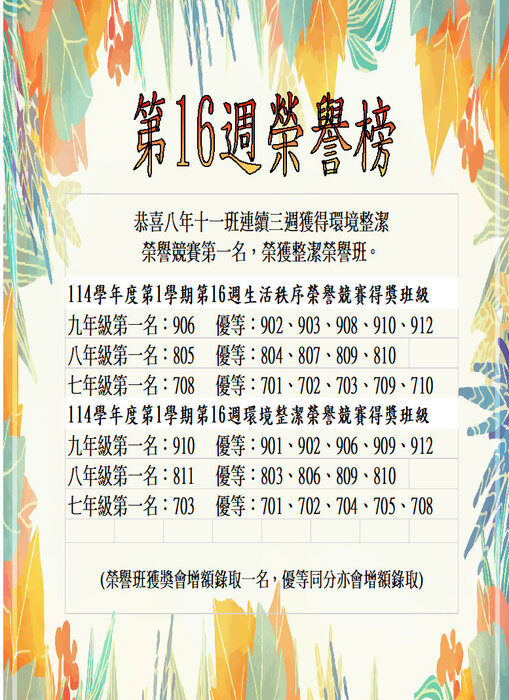 第16週榮譽榜

恭喜八年十一班連續三週獲得環境整潔榮譽競賽第一名，榮獲整潔榮譽班。

114學年度第1學期第16週生活秩序榮譽競賽得獎班級

九年級第一名：906 優等：902、903、908、910、912

八年級第一名：805 優等：804、807、809、810

七年級第一名：708 優等：701、702、703、709、710

114學年度第1學期第16週環境整潔榮譽競賽得獎班級

九年級第一名：910 優等：901、902、906、909、912

八年級第一名：811 優等：803、806、809、810

七年級第一名：703 優等：701、702、704、705、708

(榮譽班獲獎會增額錄取一名，優等同分亦會增額錄取)